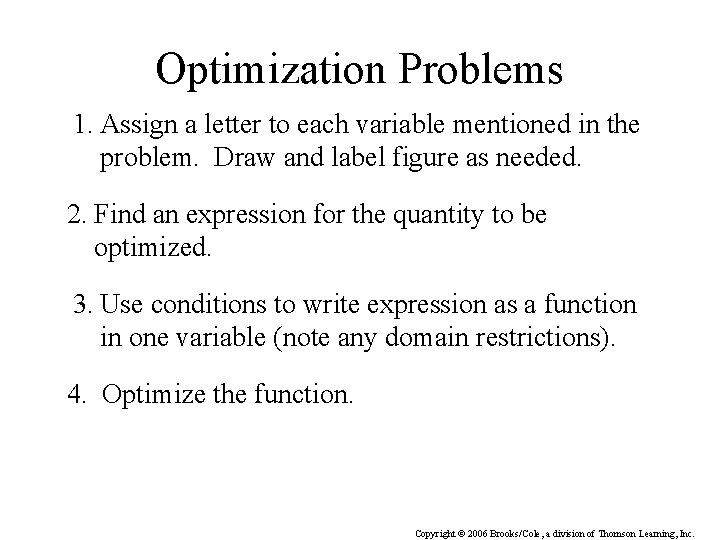 Optimization Problems

1. Assign a letter to each variable mentioned in the problem. Draw and label figure as needed.

2. Find an expression for the quantity to be optimized.

3. Use conditions to write expression as a function in one variable (note any domain restrictions).

4. Optimize the function.

Copyright © 2006 Brooks/Cole, a division of Thomson Learning, Inc.